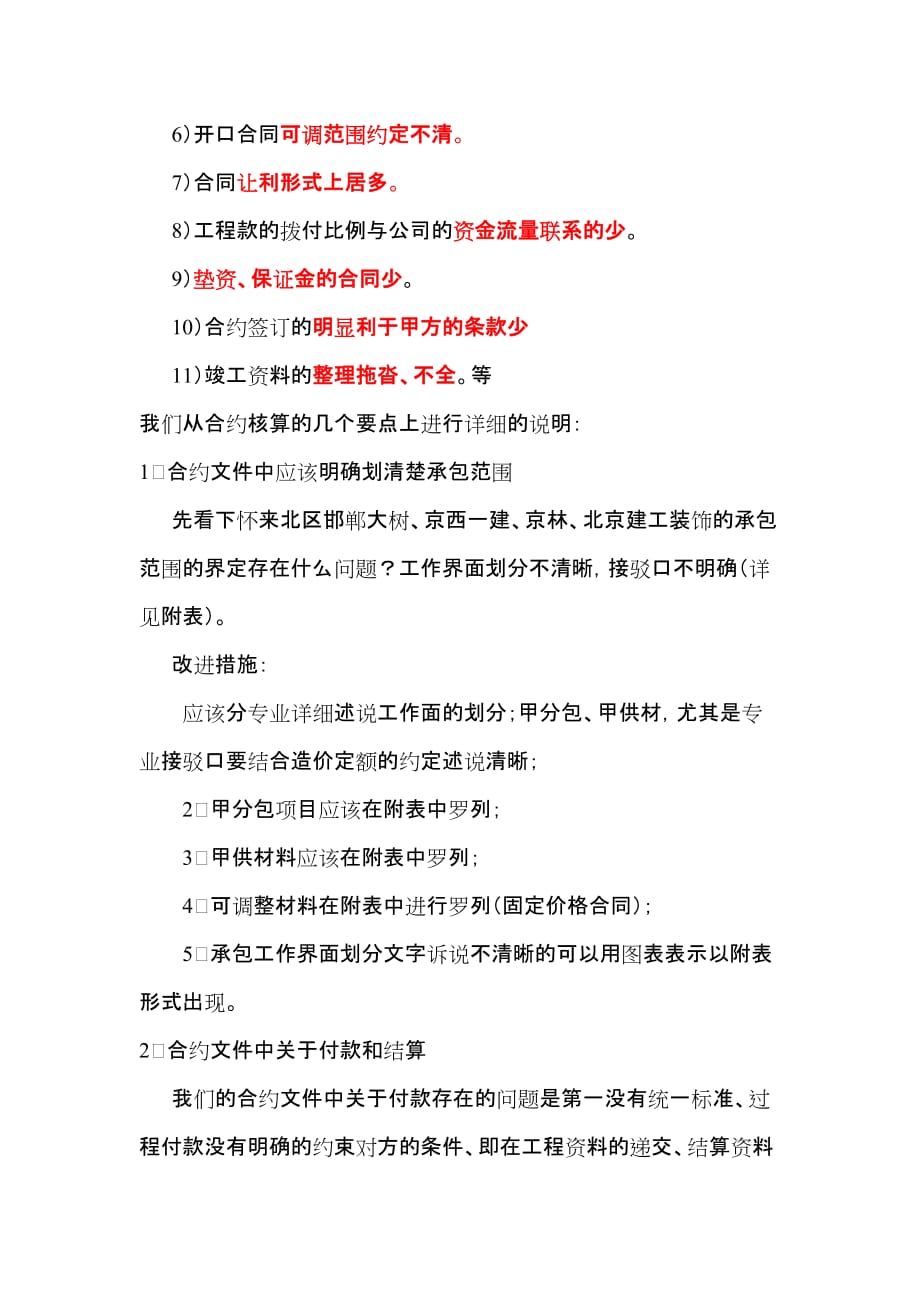 6)开口合同可调范围约定不清。

7)合同让利形式上居多。

8)工程款的拨付比例与公司的资金流量联系的少。

9)垫资、保证金的合同少。

10)合约签订的明显利于甲方的条款少

11)竣工资料的整理拖沓、不全。等

我们从合约核算的几个要点上进行详细的说明:

1□合约文件中应该明确划清楚承包范围

先看下怀来北区邯郸大树、京西一建、京林、北京建工装饰的承包范围的界定存在什么问题?工作界面划分不清晰,接驳口不明确(详见附表)。

改进措施:

应该分专业详细述说工作面的划分;甲分包、甲供材,尤其是专业接驳口要结合造价定额的约定述说清晰;

2□甲分包项目应该在附表中罗列;

3□甲供材料应该在附表中罗列;

4□可调整材料在附表中进行罗列(固定价格合同);

5□承包工作界面划分文字诉说不清晰的可以用图表表示以附表形式出现。

2□合约文件中关于付款和结算

我们的合约文件中关于付款存在的问题是第一没有统一标准、过程付款没有明确的约束对方的条件、即在工程资料的递交、结算资料